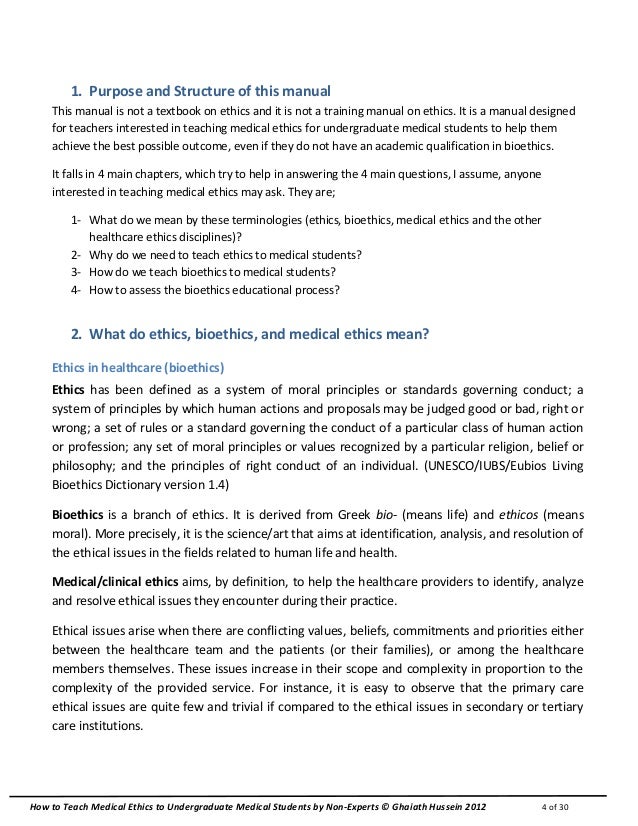 1. Purpose and Structure of this manual

This manual is not a textbook on ethics and it is not a training manual on ethics. It is a manual designed for teachers interested in teaching medical ethics for undergraduate medical students to help them achieve the best possible outcome, even if they do not have an academic qualification in bioethics.

It falls in 4 main chapters, which try to help in answering the 4 main questions, I assume, anyone interested in teaching medical ethics may ask. They are;

1- What do we mean by these terminologies (ethics, bioethics, medical ethics and the other healthcare ethics disciplines)?
2- Why do we need to teach ethics to medical students?
3- How do we teach bioethics to medical students?
4- How to assess the bioethics educational process?

2. What do ethics, bioethics, and medical ethics mean?

Ethics in healthcare (bioethics)

Ethics has been defined as a system of moral principles or standards governing conduct; a system of principles by which human actions and proposals may be judged good or bad, right or wrong; a set of rules or a standard governing the conduct of a particular class of human action or profession; any set of moral principles or values recognized by a particular religion, belief or philosophy; and the principles of right conduct of an individual. (UNESCO/IUBS/Eubios Living Bioethics Dictionary version 1.4)

Bioethics is a branch of ethics. It is derived from Greek bio- (means life) and ethicos (means moral). More precisely, it is the science/art that aims at identification, analysis, and resolution of the ethical issues in the fields related to human life and health.

Medical/clinical ethics aims, by definition, to help the healthcare providers to identify, analyze and resolve ethical issues they encounter during their practice.

Ethical issues arise when there are conflicting values, beliefs, commitments and priorities either between the healthcare team and the patients (or their families), or among the healthcare members themselves. These issues increase in their scope and complexity in proportion to the complexity of the provided service. For instance, it is easy to observe that the primary care ethical issues are quite few and trivial if compared to the ethical issues in secondary or tertiary care institutions.

How to Teach Medical Ethics to Undergraduate Medical Students by Non-Experts © Ghaiath Hussein 2012 4 of 30